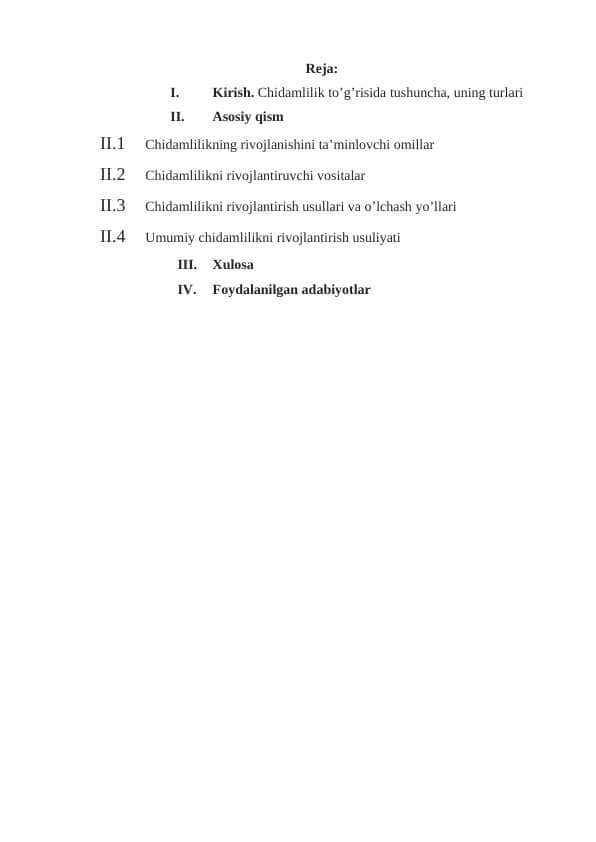 Reja:

I. Kirish. Chidamlilik to’g’risida tushuncha, uning turlari

II. Asosiy qism

II.1 Chidamlilikning rivojlanishini ta’minlovchi omillar

II.2 Chidamlilikni rivojlantiruvchi vositalar

II.3 Chidamlilikni rivojlantirish usullari va o’lchash yo’llari

II.4 Umumiy chidamlilikni rivojlantirish usuliyati

III. Xulosa

IV. Foydalanilgan adabiyotlar